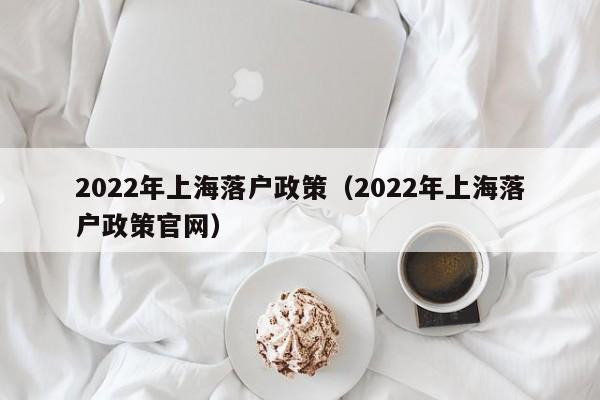 2022年上海落户政策（2022年上海落户政策官网）